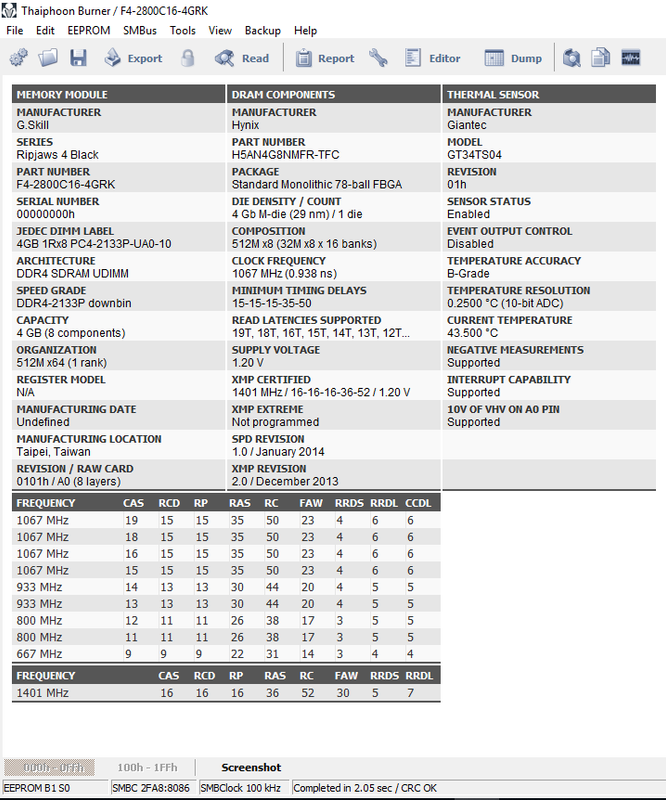 Thaiphoon Burner / F4-2800C16-4GRK

File Edit EEPROM SMBus Tools View Backup Help

Export Read Report Editor Dump

MEMORY MODULE

MANUFACTURER
G.Skill

SERIES
Ripjaws 4 Black

PART NUMBER
F4-2800C16-4GRK

SERIAL NUMBER
00000000h

JEDEC DIMM LABEL
4GB 1Rx8 PC4-2133P-UA0-10

ARCHITECTURE
DDR4 SDRAM UDIMM

SPEED GRADE
DDR4-2133P downbin

CAPACITY
4 GB (8 components)

ORGANIZATION
512M x64 (1 rank)

REGISTER MODEL
N/A

MANUFACTURING DATE
Undefined

MANUFACTURING LOCATION
Taipei, Taiwan

REVISION / RAW CARD
0101h / A0 (8 layers)

DRAM COMPONENTS

MANUFACTURER
Hynix

PART NUMBER
H5AN4G8NMFR-TFC

PACKAGE
Standard Monolithic 78-ball FBGA

DIE DENSITY / COUNT
4 Gb M-die (29 nm) / 1 die

COMPOSITION
512M x8 (32M x8 x 16 banks)

CLOCK FREQUENCY
1067 MHz (0.938 ns)

MINIMUM TIMING DELAYS
15-15-15-35-50

READ LATENCIES SUPPORTED
19T, 18T, 16T, 15T, 14T, 13T, 12T...

SUPPLY VOLTAGE
1.20 V

XMP CERTIFIED
1401 MHz / 16-16-16-36-52 / 1.20 V

XMP EXTREME
Not programmed

SPD REVISION
1.0 / January 2014

XMP REVISION
2.0 / December 2013

THERMAL SENSOR

MANUFACTURER
Giantec

MODEL
GT34TS04

REVISION
01h

SENSOR STATUS
Enabled

EVENT OUTPUT CONTROL
Disabled

TEMPERATURE ACCURACY
B-Grade

TEMPERATURE RESOLUTION
0.2500 °C (10-bit ADC)

CURRENT TEMPERATURE
43.500 °C

NEGATIVE MEASUREMENTS
Supported

INTERRUPT CAPABILITY
Supported

10V OF VHV ON A0 PIN
Supported

| FREQUENCY | CAS | RCD | RP | RAS | RC | FAW | RRDS | RRDL | CCDL |
|---|---|---|---|---|---|---|---|---|---|
| 1067 MHz | 19 | 15 | 15 | 35 | 50 | 23 | 4 | 6 | 6 |
| 1067 MHz | 18 | 15 | 15 | 35 | 50 | 23 | 4 | 6 | 6 |
| 1067 MHz | 16 | 15 | 15 | 35 | 50 | 23 | 4 | 6 | 6 |
| 1067 MHz | 15 | 15 | 15 | 35 | 50 | 23 | 4 | 6 | 6 |
| 933 MHz | 14 | 13 | 13 | 30 | 44 | 20 | 4 | 5 | 5 |
| 933 MHz | 13 | 13 | 13 | 30 | 44 | 20 | 4 | 5 | 5 |
| 800 MHz | 12 | 11 | 11 | 26 | 38 | 17 | 3 | 5 | 5 |
| 800 MHz | 11 | 11 | 11 | 26 | 38 | 17 | 3 | 5 | 5 |
| 667 MHz | 9 | 9 | 9 | 22 | 31 | 14 | 3 | 4 | 4 |

| FREQUENCY | CAS | RCD | RP | RAS | RC | FAW | RRDS | RRDL |
|---|---|---|---|---|---|---|---|---|
| 1401 MHz | 16 | 16 | 16 | 36 | 52 | 30 | 5 | 7 |

000h - 0FFh 100h - 1FFh Screenshot

EEPROM B1 S0 SMBC 2FA8:8086 SMBClock 100 kHz Completed in 2.05 sec / CRC OK